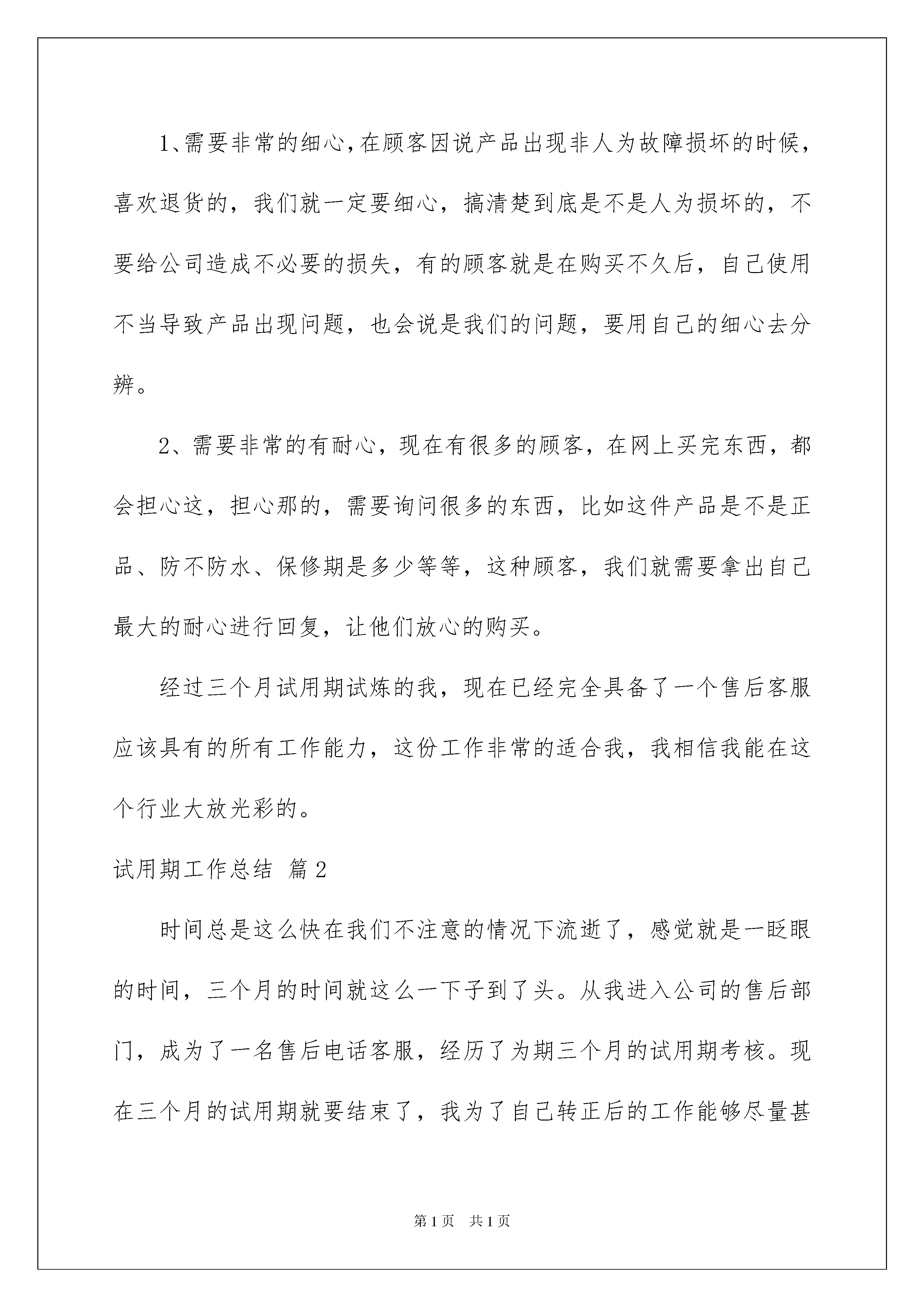 1、需要非常的细心，在顾客因说产品出现非人为故障损坏的时候，喜欢退货的，我们就一定要细心，搞清楚到底是不是人为损坏的，不要给公司造成不必要的损失，有的顾客就是在购买不久后，自己使用不当导致产品出现问题，也会说是我们的问题，要用自己的细心去分辨。

2、需要非常的有耐心，现在有很多的顾客，在网上买完东西，都会担心这，担心那的，需要询问很多的东西，比如这件产品是不是正品、防不防水、保修期是多少等等，这种顾客，我们就需要拿出自己最大的耐心进行回复，让他们放心的购买。

经过三个月试用期试炼的我，现在已经完全具备了一个售后客服应该具有的所有工作能力，这份工作非常的适合我，我相信我能在这个行业大放光彩的。

试用期工作总结 篇2

时间总是这么快在我们不注意的情况下流逝了，感觉就是一眨眼的时间，三个月的时间就这么一下子到了头。从我进入公司的售后部门，成为了一名售后电话客服，经历了为期三个月的试用期考核。现在三个月的试用期就要结束了，我为了自己转正后的工作能够尽量甚

第1页 共1页